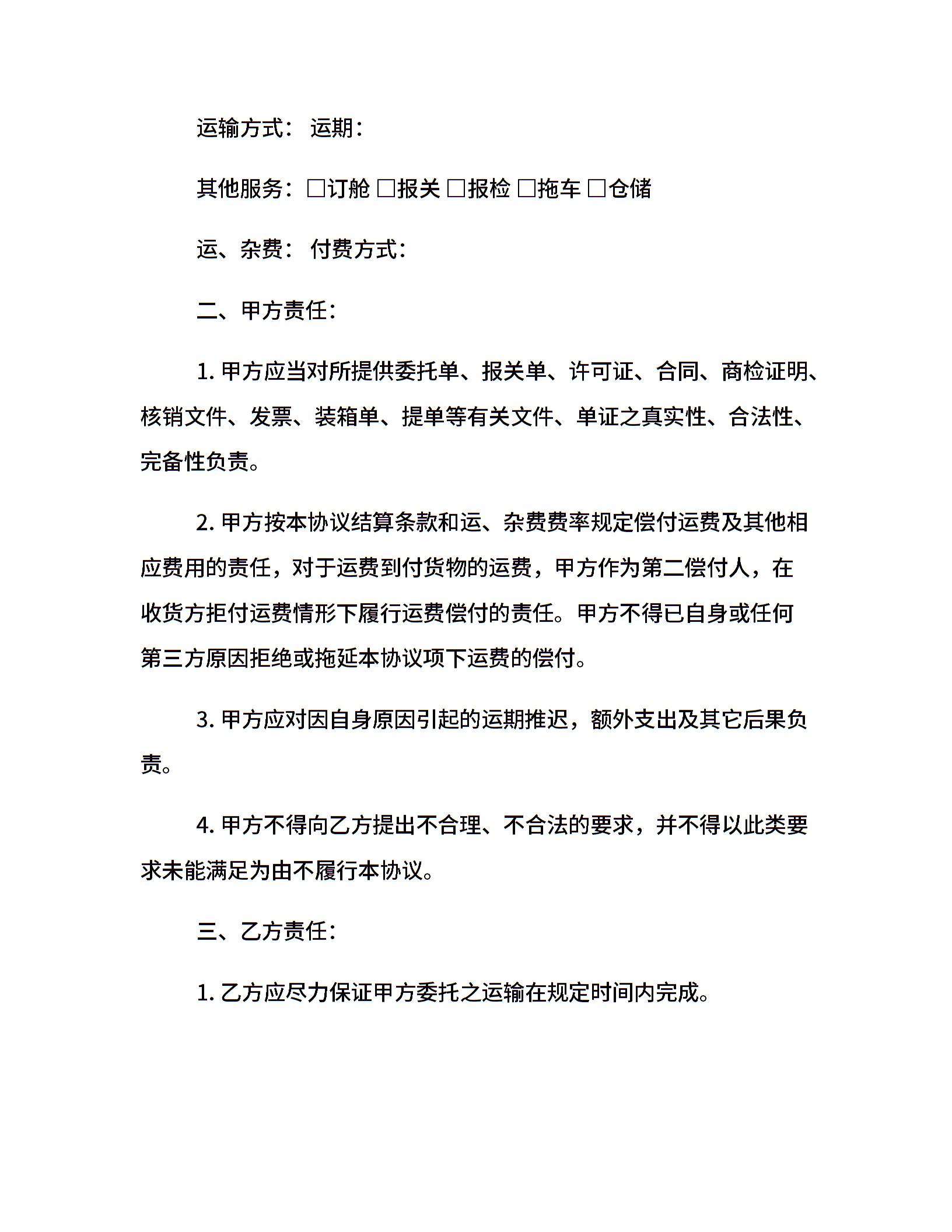 运输方式： 运期：

其他服务：□订舱 □报关 □报检 □拖车 □仓储

运、杂费： 付费方式：

二、甲方责任：

1. 甲方应当对所提供委托单、报关单、许可证、合同、商检证明、核销文件、发票、装箱单、提单等有关文件、单证之真实性、合法性、完备性负责。

2. 甲方按本协议结算条款和运、杂费费率规定偿付运费及其他相应费用的责任，对于运费到付货物的运费，甲方作为第二偿付人，在收货方拒付运费情形下履行运费偿付的责任。甲方不得已自身或任何第三方原因拒绝或拖延本协议项下运费的偿付。

3. 甲方应对因自身原因引起的运期推迟，额外支出及其它后果负责。

4. 甲方不得向乙方提出不合理、不合法的要求，并不得以此类要求未能满足为由不履行本协议。

三、乙方责任：

1. 乙方应尽力保证甲方委托之运输在规定时间内完成。